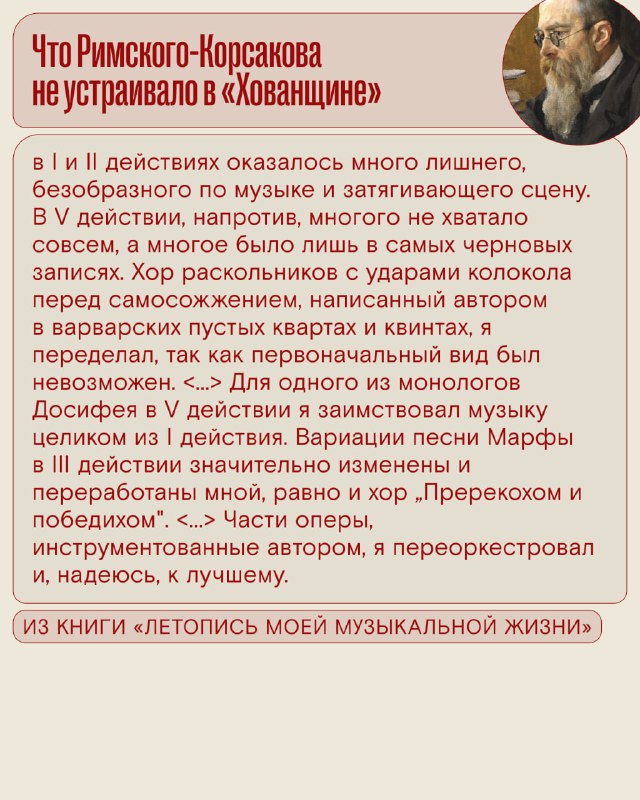 Что Римского-Корсакова не устраивало в «Хованщине»

в I и II действиях оказалось много лишнего, безобразного по музыке и затягивающего сцену. В V действии, напротив, многого не хватало совсем, а многое было лишь в самых черновых записях. Хор раскольников с ударами колокола перед самосожжением, написанный автором в варварских пустых квартах и квинтах, я переделал, так как первоначальный вид был невозможен. <...> Для одного из монологов Досифея в V действии я заимствовал музыку целиком из I действия. Вариации песни Марфы в III действии значительно изменены и переработаны мной, равно и хор „Пререкохом и победихом". <...> Части оперы, инструментованные автором, я переоркестровал и, надеюсь, к лучшему.

ИЗ КНИГИ «ЛЕТОПИСЬ МОЕЙ МУЗЫКАЛЬНОЙ ЖИЗНИ»